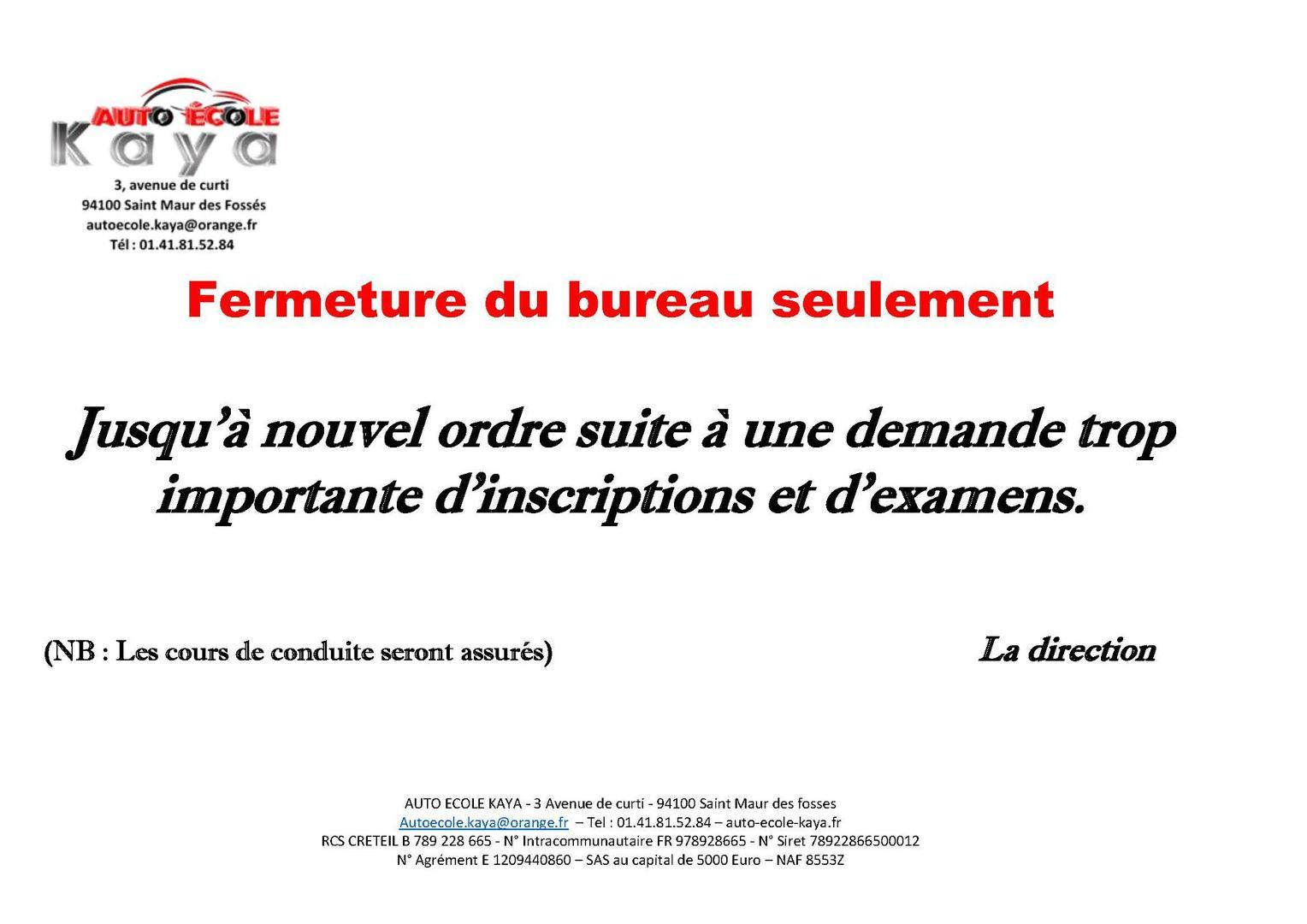 AUTO ÉCOLE
Kaya
3, avenue de curti
94100 Saint Maur des Fossés
autoecole.kaya@orange.fr
Tél : 01.41.81.52.84

Fermeture du bureau seulement

Jusqu'à nouvel ordre suite à une demande trop importante d'inscriptions et d'examens.

(NB : Les cours de conduite seront assurés)

La direction

AUTO ECOLE KAYA - 3 Avenue de curti - 94100 Saint Maur des fosses
Autoecole.kaya@orange.fr – Tel : 01.41.81.52.84 – auto-ecole-kaya.fr
RCS CRETEIL B 789 228 665 - N° Intracommunautaire FR 978928665 - N° Siret 78922866500012
N° Agrément E 1209440860 – SAS au capital de 5000 Euro – NAF 8553Z